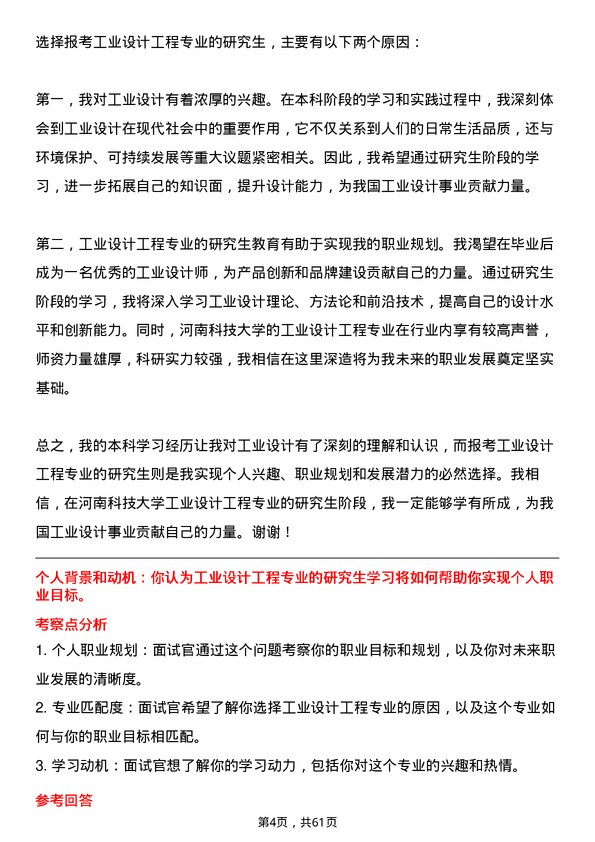 选择报考工业设计工程专业的研究生，主要有以下两个原因：

第一，我对工业设计有着浓厚的兴趣。在本科阶段的学习和实践过程中，我深刻体会到工业设计在现代社会中的重要作用，它不仅关系到人们的日常生活品质，还与环境保护、可持续发展等重大议题紧密相关。因此，我希望通过研究生阶段的学习，进一步拓展自己的知识面，提升设计能力，为我国工业设计事业贡献力量。

第二，工业设计工程专业的研究生教育有助于实现我的职业规划。我渴望在毕业后成为一名优秀的工业设计师，为产品创新和品牌建设贡献自己的力量。通过研究生阶段的学习，我将深入学习工业设计理论、方法论和前沿技术，提高自己的设计水平和创新能力。同时，河南科技大学的工业设计工程专业在行业内享有较高声誉，师资力量雄厚，科研实力较强，我相信在这里深造将为我未来的职业发展奠定坚实基础。

总之，我的本科学习经历让我对工业设计有了深刻的理解和认识，而报考工业设计工程专业的研究生则是我实现个人兴趣、职业规划和发展潜力的必然选择。我相信，在河南科技大学工业设计工程专业的研究生阶段，我一定能够学有所成，为我国工业设计事业贡献自己的力量。谢谢！

个人背景和动机：你认为工业设计工程专业的研究生学习将如何帮助你实现个人职业目标。

考察点分析

1. 个人职业规划：面试官通过这个问题考察你的职业目标和规划，以及你对未来职业发展的清晰度。

2. 专业匹配度：面试官希望了解你选择工业设计工程专业的原因，以及这个专业如何与你的职业目标相匹配。

3. 学习动机：面试官想了解你的学习动力，包括你对这个专业的兴趣和热情。

参考回答

第4页，共61页